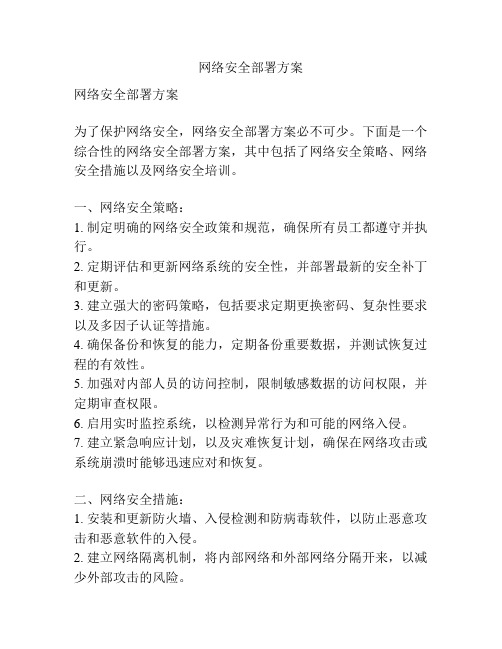 网络安全部署方案

网络安全部署方案

为了保护网络安全，网络安全部署方案必不可少。下面是一个综合性的网络安全部署方案，其中包括了网络安全策略、网络安全措施以及网络安全培训。

一、网络安全策略：
1. 制定明确的网络安全政策和规范，确保所有员工都遵守并执行。
2. 定期评估和更新网络系统的安全性，并部署最新的安全补丁和更新。
3. 建立强大的密码策略，包括要求定期更换密码、复杂性要求以及多因子认证等措施。
4. 确保备份和恢复的能力，定期备份重要数据，并测试恢复过程的有效性。
5. 加强对内部人员的访问控制，限制敏感数据的访问权限，并定期审查权限。
6. 启用实时监控系统，以检测异常行为和可能的网络入侵。
7. 建立紧急响应计划，以及灾难恢复计划，确保在网络攻击或系统崩溃时能够迅速应对和恢复。

二、网络安全措施：
1. 安装和更新防火墙、入侵检测和防病毒软件，以防止恶意攻击和恶意软件的入侵。
2. 建立网络隔离机制，将内部网络和外部网络分隔开来，以减少外部攻击的风险。